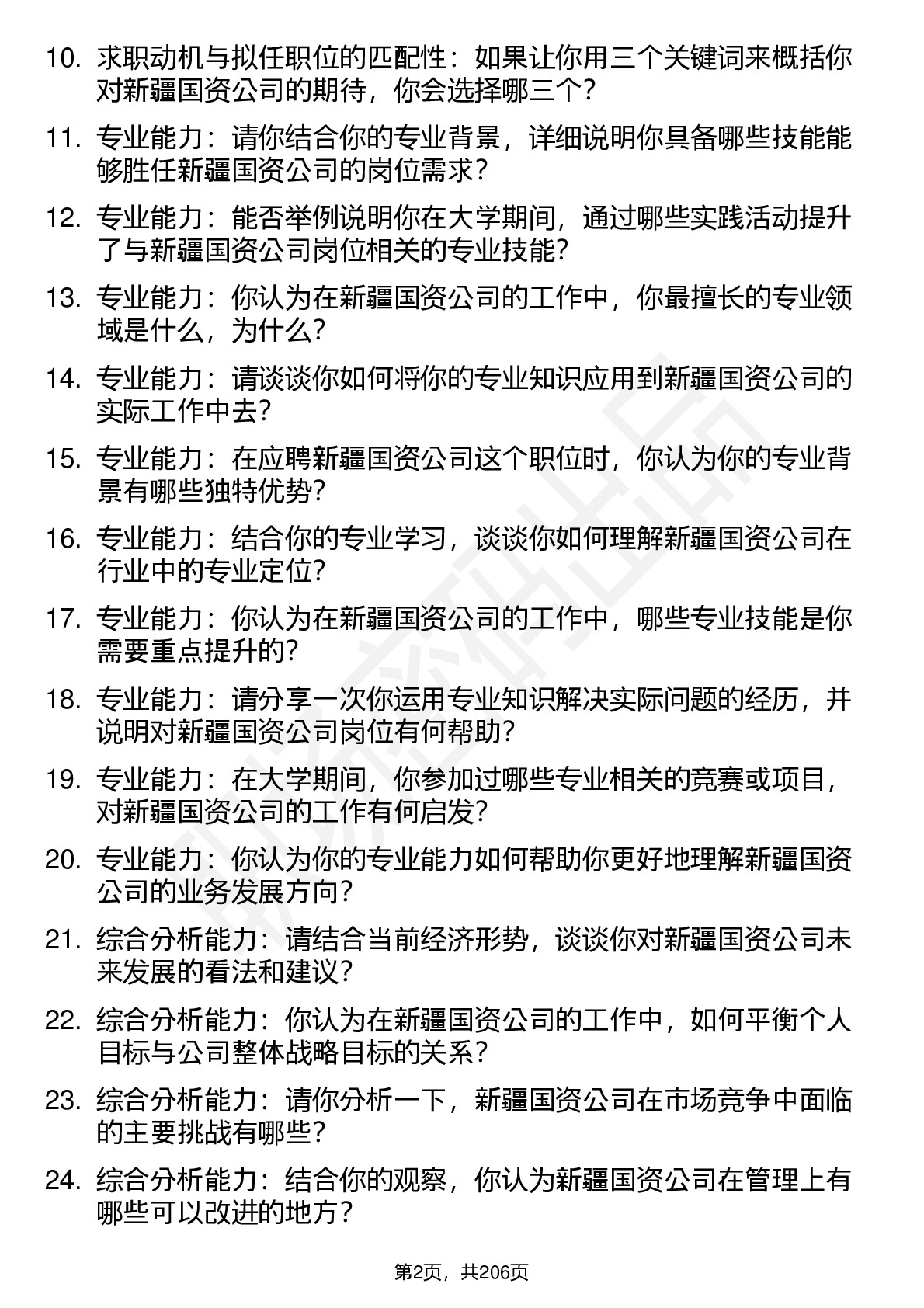 10. 求职动机与拟任职位的匹配性：如果让你用三个关键词来概括你对新疆国资公司的期待，你会选择哪三个？

11. 专业能力：请你结合你的专业背景，详细说明你具备哪些技能能够胜任新疆国资公司的岗位需求？

12. 专业能力：能否举例说明你在大学期间，通过哪些实践活动提升了与新疆国资公司岗位相关的专业技能？

13. 专业能力：你认为在新疆国资公司的工作中，你最擅长的专业领域是什么，为什么？

14. 专业能力：请谈谈你如何将你的专业知识应用到新疆国资公司的实际工作中去？

15. 专业能力：在应聘新疆国资公司这个职位时，你认为你的专业背景有哪些独特优势？

16. 专业能力：结合你的专业学习，谈谈你如何理解新疆国资公司在行业中的专业定位？

17. 专业能力：你认为在新疆国资公司的工作中，哪些专业技能是你需要重点提升的？

18. 专业能力：请分享一次你运用专业知识解决实际问题的经历，并说明对新疆国资公司岗位有何帮助？

19. 专业能力：在大学期间，你参加过哪些专业相关的竞赛或项目，对新疆国资公司的工作有何启发？

20. 专业能力：你认为你的专业能力如何帮助你更好地理解新疆国资公司的业务发展方向？

21. 综合分析能力：请结合当前经济形势，谈谈你对新疆国资公司未来发展的看法和建议？

22. 综合分析能力：你认为在新疆国资公司的工作中，如何平衡个人目标与公司整体战略目标的关系？

23. 综合分析能力：请你分析一下，新疆国资公司在市场竞争中面临的主要挑战有哪些？

24. 综合分析能力：结合你的观察，你认为新疆国资公司在管理上有哪些可以改进的地方？

第2页，共206页